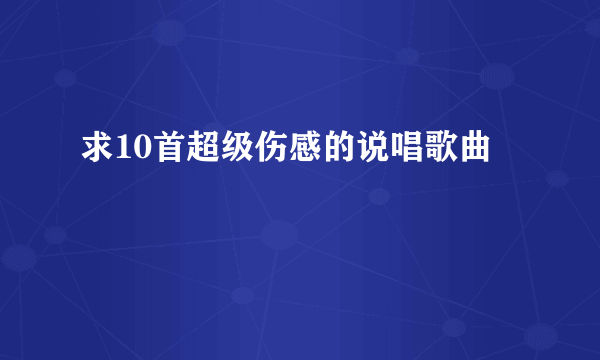 求10首超级伤感的说唱歌曲